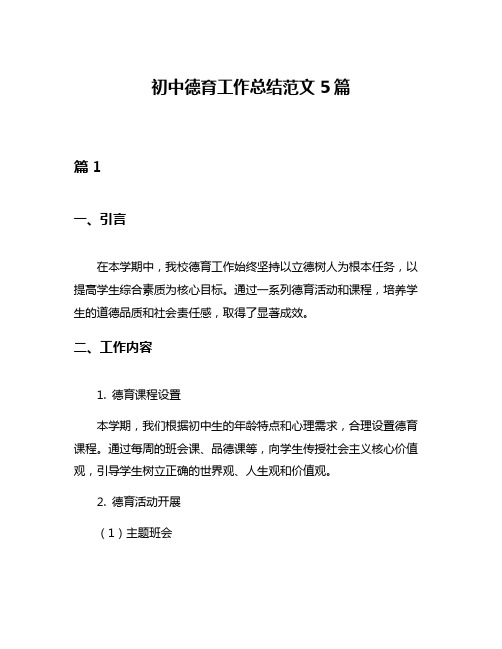 初中德育工作总结范文 5 篇

篇 1

一、引言

在本学期中，我校德育工作始终坚持以立德树人为根本任务，以提高学生综合素质为核心目标。通过一系列德育活动和课程，培养学生的道德品质和社会责任感，取得了显著成效。

二、工作内容

1. 德育课程设置

本学期，我们根据初中生的年龄特点和心理需求，合理设置德育课程。通过每周的班会课、品德课等，向学生传授社会主义核心价值观，引导学生树立正确的世界观、人生观和价值观。

2. 德育活动开展

（1）主题班会